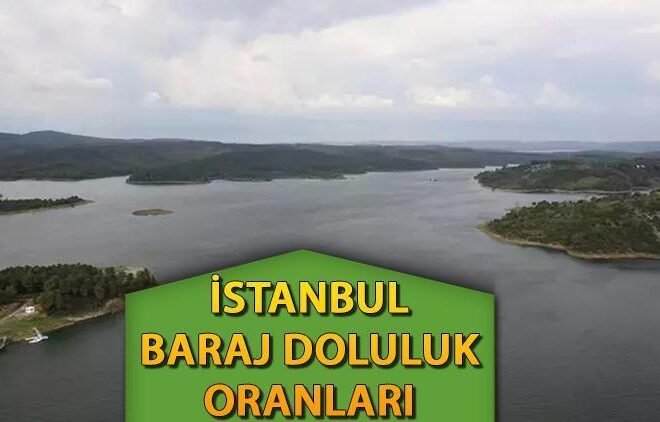 İSTANBUL
BARAJ DOLULUK
ORANLARI